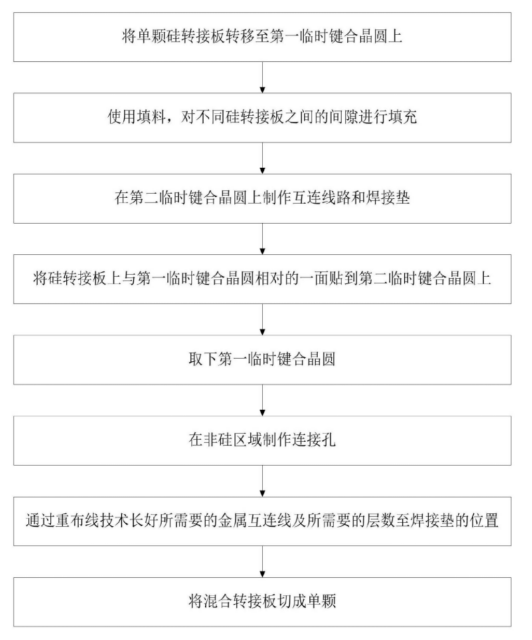 将单颗硅转接板转移至第一临时键合晶圆上

使用填料，对不同硅转接板之间的间隙进行填充

在第二临时键合晶圆上制作互连线路和焊接垫

将硅转接板上与第一临时键合晶圆相对的一面贴到第二临时键合晶圆上

取下第一临时键合晶圆

在非硅区域制作连接孔

通过重布线技术长好所需要的金属互连线及所需要的层数至焊接垫的位置

将混合转接板切成单颗